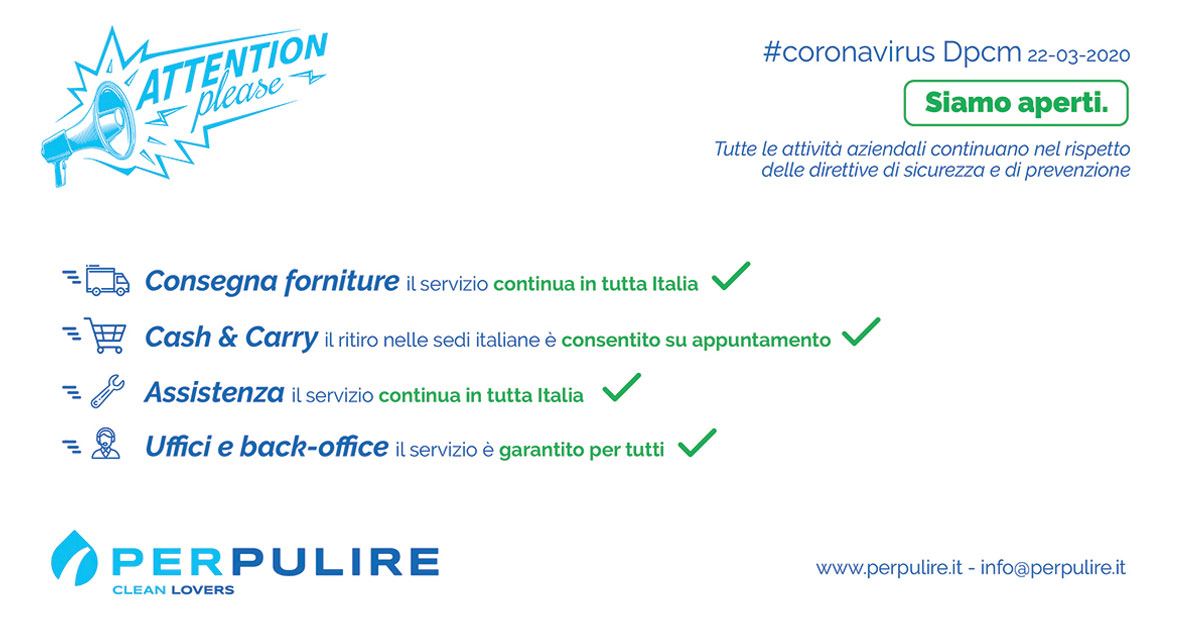 ATTENTION please

#coronavirus Dpcm 22-03-2020

Siamo aperti.

Tutte le attività aziendali continuano nel rispetto delle direttive di sicurezza e di prevenzione

Consegna forniture il servizio continua in tutta Italia

Cash & Carry il ritiro nelle sedi italiane è consentito su appuntamento

Assistenza il servizio continua in tutta Italia

Uffici e back-office il servizio è garantito per tutti

PERPULIRE
CLEAN LOVERS

www.perpulire.it - info@perpulire.it